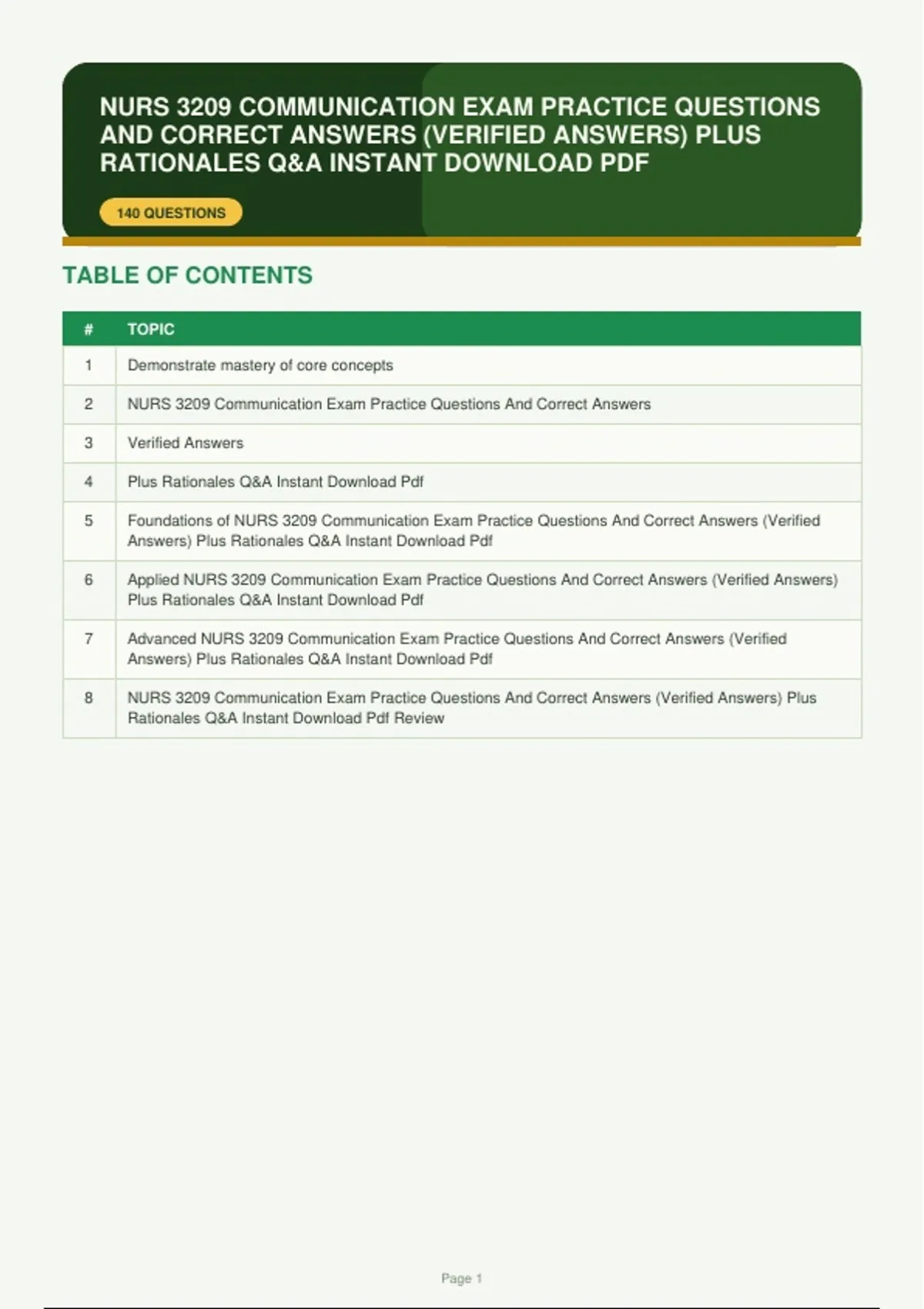 NURS 3209 COMMUNICATION EXAM PRACTICE QUESTIONS AND CORRECT ANSWERS (VERIFIED ANSWERS) PLUS RATIONALES Q&A INSTANT DOWNLOAD PDF

140 QUESTIONS

TABLE OF CONTENTS

| # | TOPIC |
|---|---|
| 1 | Demonstrate mastery of core concepts |
| 2 | NURS 3209 Communication Exam Practice Questions And Correct Answers |
| 3 | Verified Answers |
| 4 | Plus Rationales Q&A Instant Download Pdf |
| 5 | Foundations of NURS 3209 Communication Exam Practice Questions And Correct Answers (Verified Answers) Plus Rationales Q&A Instant Download Pdf |
| 6 | Applied NURS 3209 Communication Exam Practice Questions And Correct Answers (Verified Answers) Plus Rationales Q&A Instant Download Pdf |
| 7 | Advanced NURS 3209 Communication Exam Practice Questions And Correct Answers (Verified Answers) Plus Rationales Q&A Instant Download Pdf |
| 8 | NURS 3209 Communication Exam Practice Questions And Correct Answers (Verified Answers) Plus Rationales Q&A Instant Download Pdf Review |

Page 1